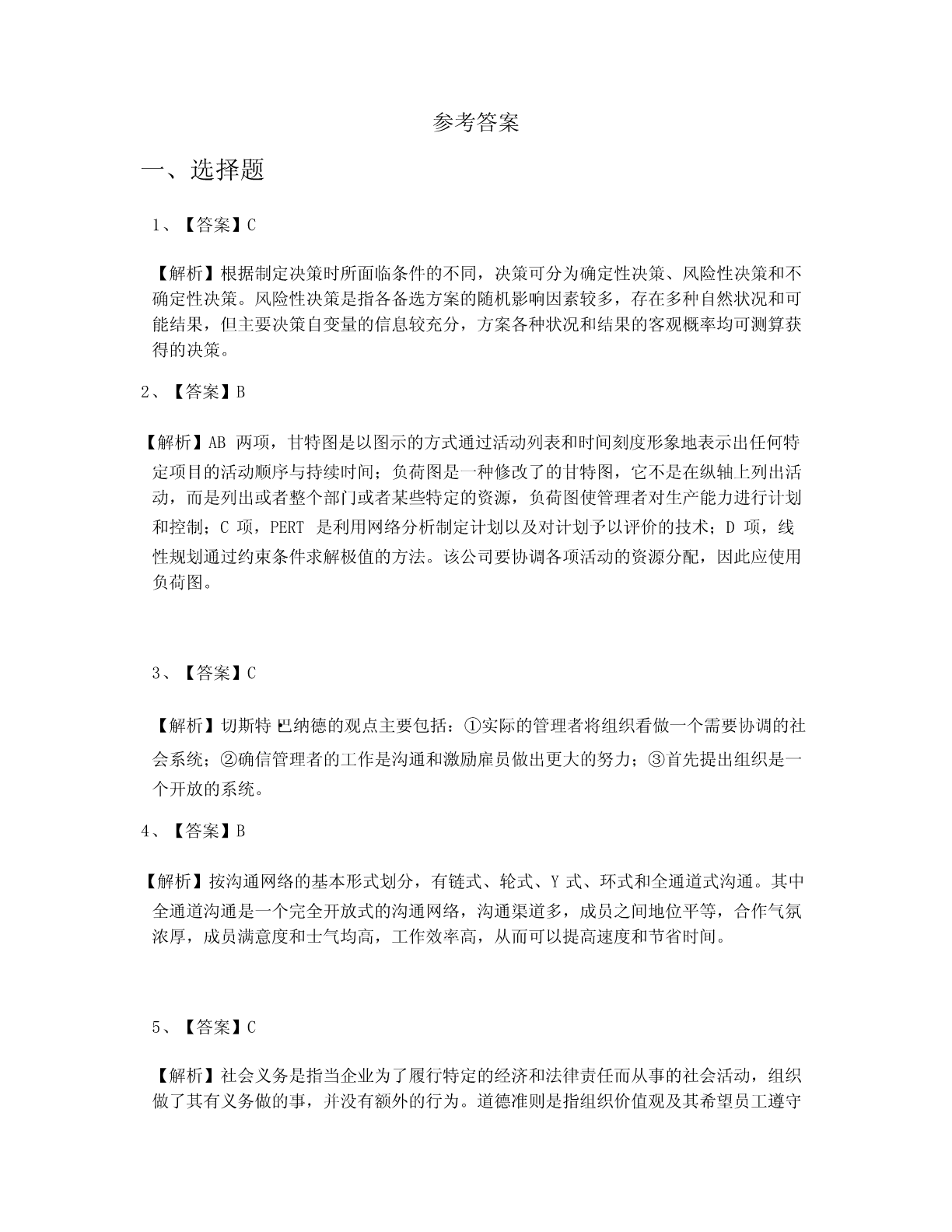 参考答案

一、选择题

1、【答案】C

【解析】根据制定决策时所面临条件的不同，决策可分为确定性决策、风险性决策和不确定性决策。风险性决策是指各备选方案的随机影响因素较多，存在多种自然状况和可能结果，但主要决策自变量的信息较充分，方案各种状况和结果的客观概率均可测算获得的决策。

2、【答案】B

【解析】AB 两项，甘特图是以图示的方式通过活动列表和时间刻度形象地表示出任何特定项目的活动顺序与持续时间；负荷图是一种修改了的甘特图，它不是在纵轴上列出活动，而是列出或者整个部门或者某些特定的资源，负荷图使管理者对生产能力进行计划和控制；C 项，PERT 是利用网络分析制定计划以及对计划予以评价的技术；D 项，线性规划通过约束条件求解极值的方法。该公司要协调各项活动的资源分配，因此应使用负荷图。

3、【答案】C

【解析】切斯特·巴纳德的观点主要包括：①实际的管理者将组织看做一个需要协调的社会系统；②确信管理者的工作是沟通和激励雇员做出更大的努力；③首先提出组织是一个开放的系统。

4、【答案】B

【解析】按沟通网络的基本形式划分，有链式、轮式、Y 式、环式和全通道式沟通。其中全通道沟通是一个完全开放式的沟通网络，沟通渠道多，成员之间地位平等，合作气氛浓厚，成员满意度和士气均高，工作效率高，从而可以提高速度和节省时间。

5、【答案】C

【解析】社会义务是指当企业为了履行特定的经济和法律责任而从事的社会活动，组织做了其有义务做的事，并没有额外的行为。道德准则是指组织价值观及其希望员工遵守